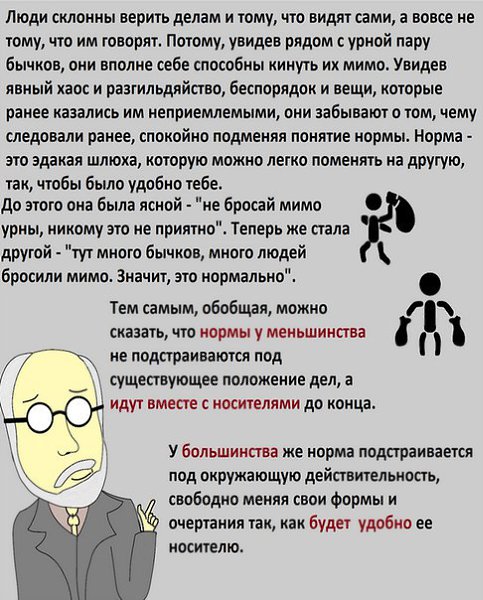 Люди склонны верить делам и тому, что видят сами, а вовсе не тому, что им говорят. Потому, увидев рядом с урной пару бычков, они вполне себе способны кинуть их мимо. Увидев явный хаос и разгильдяйство, беспорядок и вещи, которые ранее казались им неприемлемыми, они забывают о том, чему следовали ранее, спокойно подменяя понятие нормы. Норма - это эдакая шлюха, которую можно легко поменять на другую, так, чтобы было удобно тебе.

До этого она была ясной - "не бросай мимо урны, никому это не приятно". Теперь же стала другой - "тут много бычков, много людей бросили мимо. Значит, это нормально".

Тем самым, обобщая, можно сказать, что нормы у меньшинства не подстраиваются под существующее положение дел, а идут вместе с носителями до конца.

У большинства же норма подстраивается под окружающую действительность, свободно меняя свои формы и очертания так, как будет удобно ее носителю.